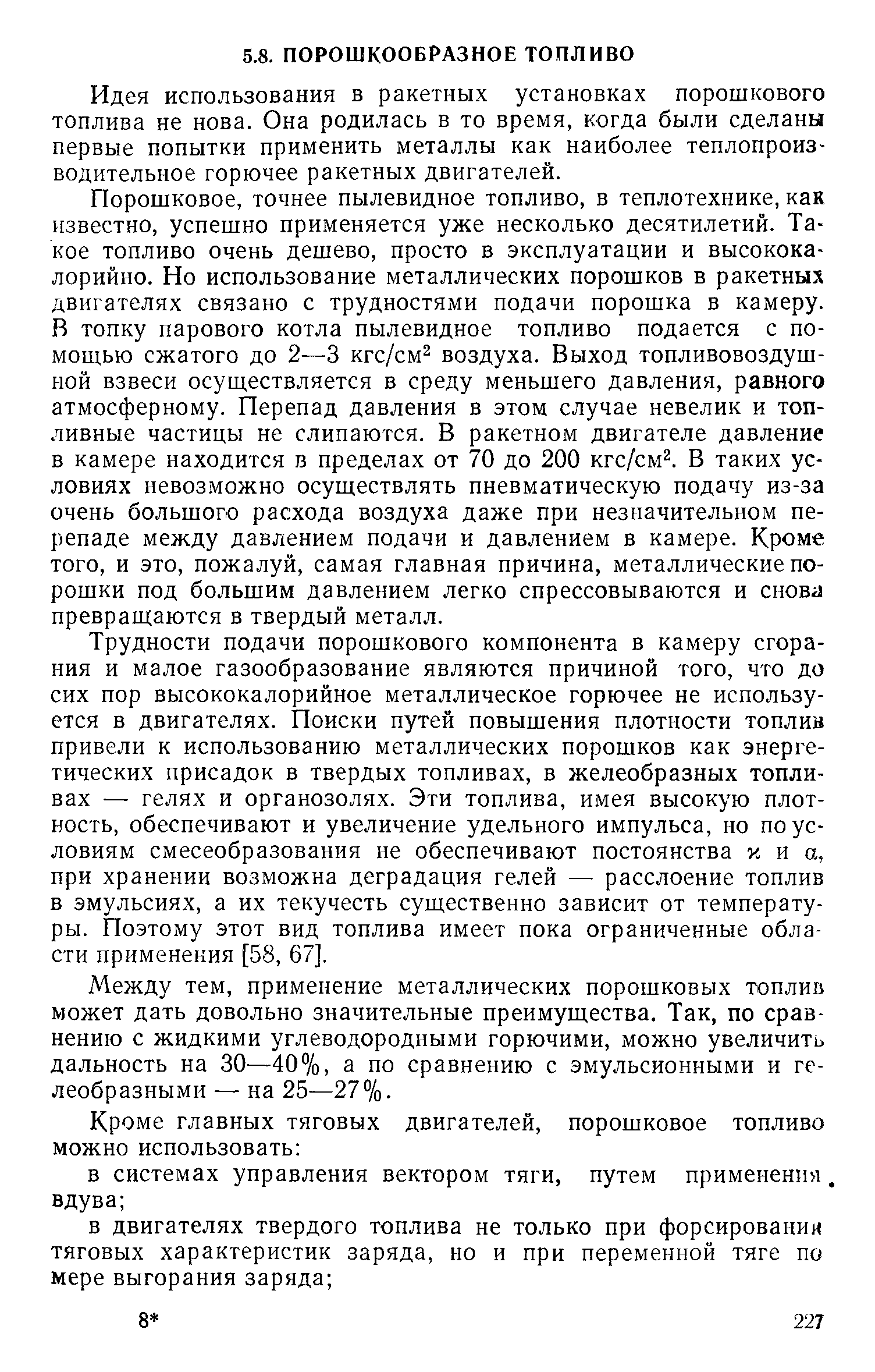 5.8. ПОРОШКООБРАЗНОЕ ТОПЛИВО

Идея использования в ракетных установках порошкового топлива не нова. Она родилась в то время, когда были сделаны первые попытки применить металлы как наиболее теплопроизводительное горючее ракетных двигателей.

Порошковое, точнее пылевидное топливо, в теплотехнике, как известно, успешно применяется уже несколько десятилетий. Такое топливо очень дешево, просто в эксплуатации и высококалорийно. Но использование металлических порошков в ракетных двигателях связано с трудностями подачи порошка в камеру. В топку парового котла пылевидное топливо подается с помощью сжатого до 2—3 кгс/см$^2$ воздуха. Выход топливовоздушной взвеси осуществляется в среду меньшего давления, равного атмосферному. Перепад давления в этом случае невелик и топливные частицы не слипаются. В ракетном двигателе давление в камере находится в пределах от 70 до 200 кгс/см$^2$. В таких условиях невозможно осуществлять пневматическую подачу из-за очень большого расхода воздуха даже при незначительном перепаде между давлением подачи и давлением в камере. Кроме того, и это, пожалуй, самая главная причина, металлические порошки под большим давлением легко спрессовываются и снова превращаются в твердый металл.

Трудности подачи порошкового компонента в камеру сгорания и малое газообразование являются причиной того, что до сих пор высококалорийное металлическое горючее не используется в двигателях. Поиски путей повышения плотности топлив привели к использованию металлических порошков как энергетических присадок в твердых топливах, в желеобразных топливах — гелях и органозолях. Эти топлива, имея высокую плотность, обеспечивают и увеличение удельного импульса, но по условиям смесеобразования не обеспечивают постоянства $\varkappa$ и $\alpha$, при хранении возможна деградация гелей — расслоение топлив в эмульсиях, а их текучесть существенно зависит от температуры. Поэтому этот вид топлива имеет пока ограниченные области применения [58, 67].

Между тем, применение металлических порошковых топлив может дать довольно значительные преимущества. Так, по сравнению с жидкими углеводородными горючими, можно увеличить дальность на 30—40%, а по сравнению с эмульсионными и гелеобразными — на 25—27%.

Кроме главных тяговых двигателей, порошковое топливо можно использовать:

в системах управления вектором тяги, путем применения вдува;

в двигателях твердого топлива не только при форсировании тяговых характеристик заряда, но и при переменной тяге по мере выгорания заряда;

8*

227